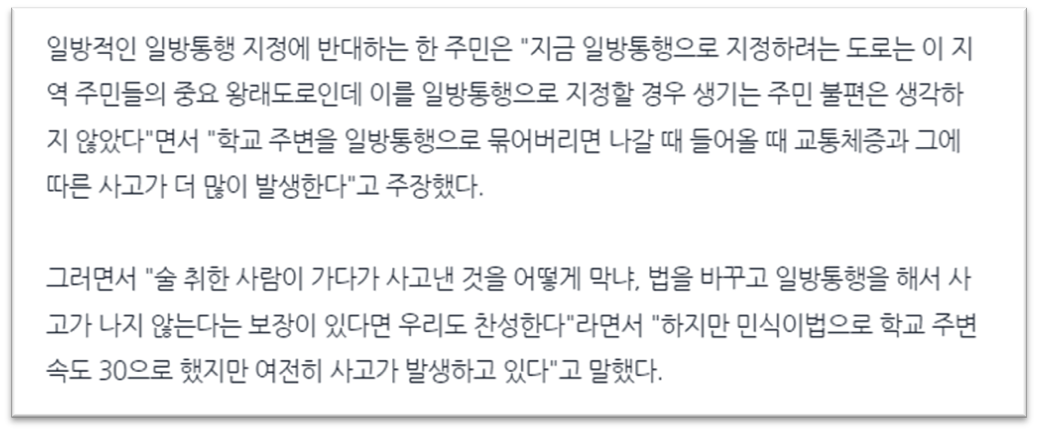 일방적인 일방통행 지정에 반대하는 한 주민은 "지금 일방통행으로 지정하려는 도로는 이 지역 주민들의 중요 왕래도로인데 이를 일방통행으로 지정할 경우 생기는 주민 불편은 생각하지 않았다"면서 "학교 주변을 일방통행으로 묶어버리면 나갈 때 들어올 때 교통체증과 그에 따른 사고가 더 많이 발생한다"고 주장했다.

그러면서 "술 취한 사람이 가다가 사고낸 것을 어떻게 막냐, 법을 바꾸고 일방통행을 해서 사고가 나지 않는다는 보장이 있다면 우리도 찬성한다"라면서 "하지만 민식이법으로 학교 주변 속도 30으로 했지만 여전히 사고가 발생하고 있다"고 말했다.